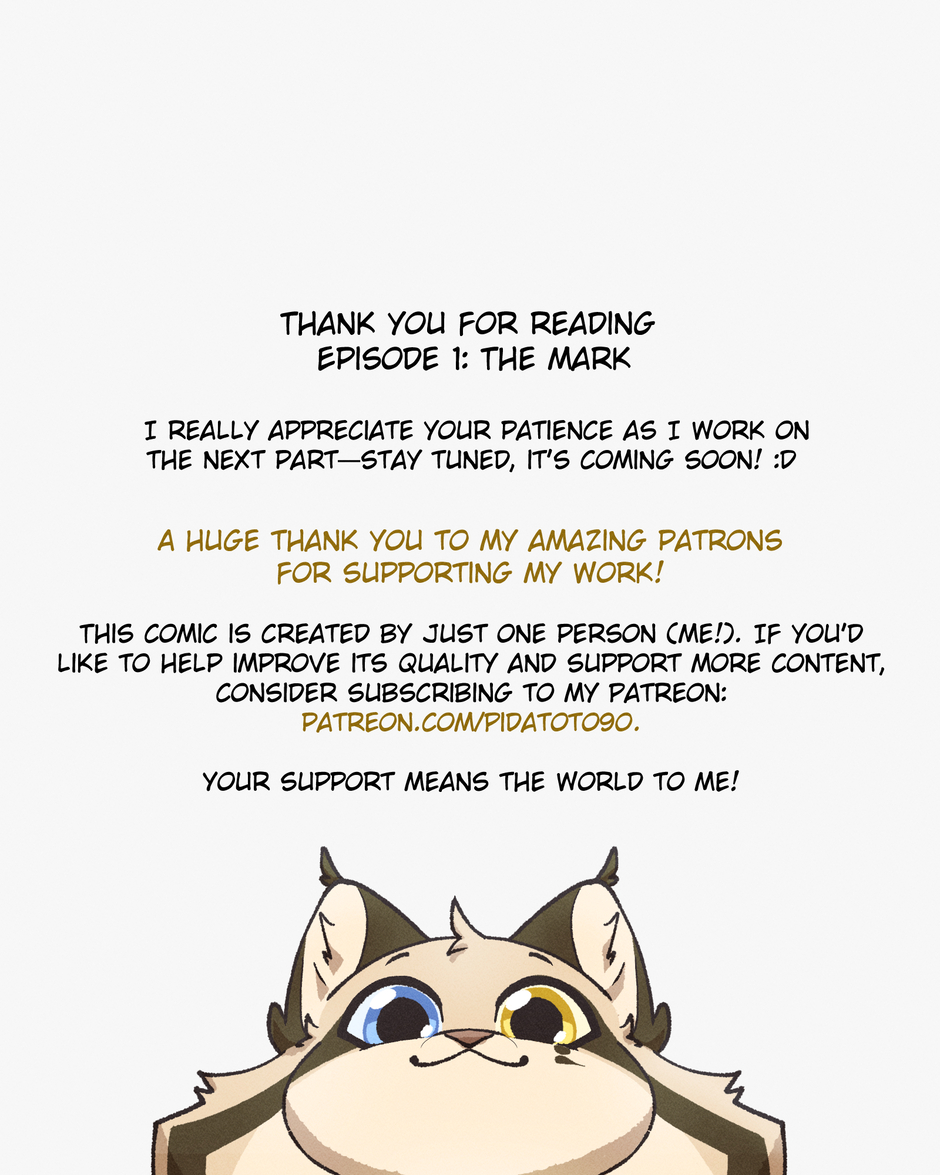 THANK YOU FOR READING
EPISODE 1: THE MARK

I REALLY APPRECIATE YOUR PATIENCE AS I WORK ON THE NEXT PART—STAY TUNED, IT'S COMING SOON! :D

A HUGE THANK YOU TO MY AMAZING PATRONS FOR SUPPORTING MY WORK!

THIS COMIC IS CREATED BY JUST ONE PERSON (ME!). IF YOU'D LIKE TO HELP IMPROVE ITS QUALITY AND SUPPORT MORE CONTENT, CONSIDER SUBSCRIBING TO MY PATREON: PATREON.COM/PIDATOTO90.

YOUR SUPPORT MEANS THE WORLD TO ME!